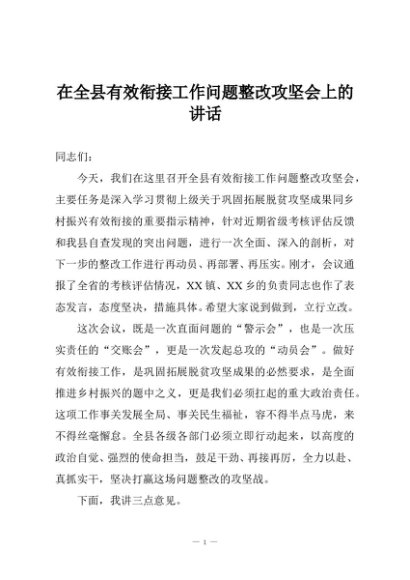 在全县有效衔接工作问题整改攻坚会上的讲话

同志们：

今天，我们在这里召开全县有效衔接工作问题整改攻坚会，主要任务是深入学习贯彻上级关于巩固拓展脱贫攻坚成果同乡村振兴有效衔接的重要指示精神，针对近期省级考核评估反馈和我县自查发现的突出问题，进行一次全面、深入的剖析，对下一步的整改工作进行再动员、再部署、再压实。刚才，会议通报了全省的考核评估情况，XX 镇、XX 乡的负责同志也作了表态发言，态度坚决，措施具体。希望大家说到做到，立行立改。

这次会议，既是一次直面问题的“警示会”，也是一次压实责任的“交账会”，更是一次发起总攻的“动员会”。做好有效衔接工作，是巩固拓展脱贫攻坚成果的必然要求，是全面推进乡村振兴的题中之义，更是我们必须扛起的重大政治责任。这项工作事关发展全局、事关民生福祉，容不得半点马虎，来不得丝毫懈怠。全县各级各部门必须立即行动起来，以高度的政治自觉、强烈的使命担当，鼓足干劲、再接再厉，全力以赴、真抓实干，坚决打赢这场问题整改的攻坚战。

下面，我讲三点意见。

— 1 —